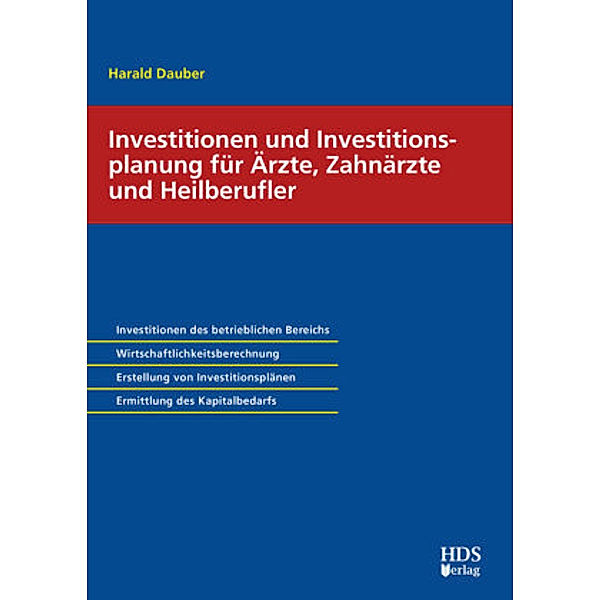 Harald Dauber

Investitionen und Investitionsplanung für Ärzte, Zahnärzte und Heilberufler

Investitionen des betrieblichen Bereichs

Wirtschaftlichkeitsberechnung

Erstellung von Investitionsplänen

Ermittlung des Kapitalbedarfs

HDS Verlag